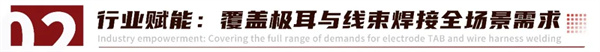 02 行业赋能：覆盖极耳与线束焊接全场景需求
Industry empowerment: Covering the full range of demands for electrode TAB and wire harness welding